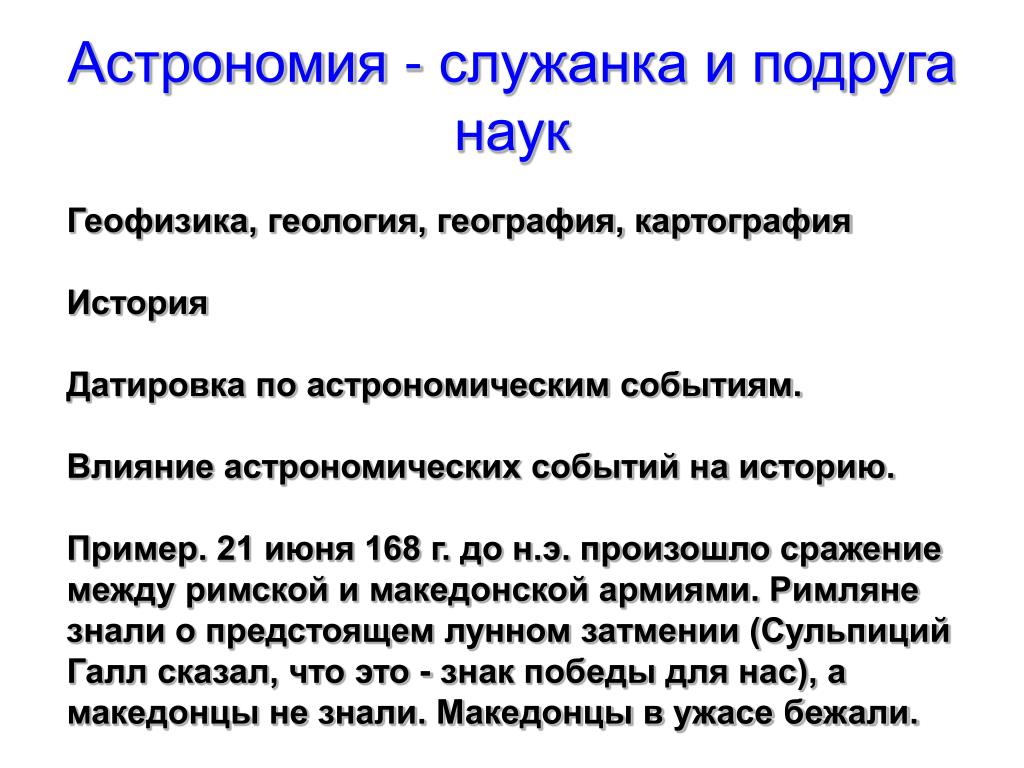 Астрономия - служанка и подруга наук

Геофизика, геология, география, картография

История

Датировка по астрономическим событиям.

Влияние астрономических событий на историю.

Пример. 21 июня 168 г. до н.э. произошло сражение между римской и македонской армиями. Римляне знали о предстоящем лунном затмении (Сульпиций Галл сказал, что это - знак победы для нас), а македонцы не знали. Македонцы в ужасе бежали.